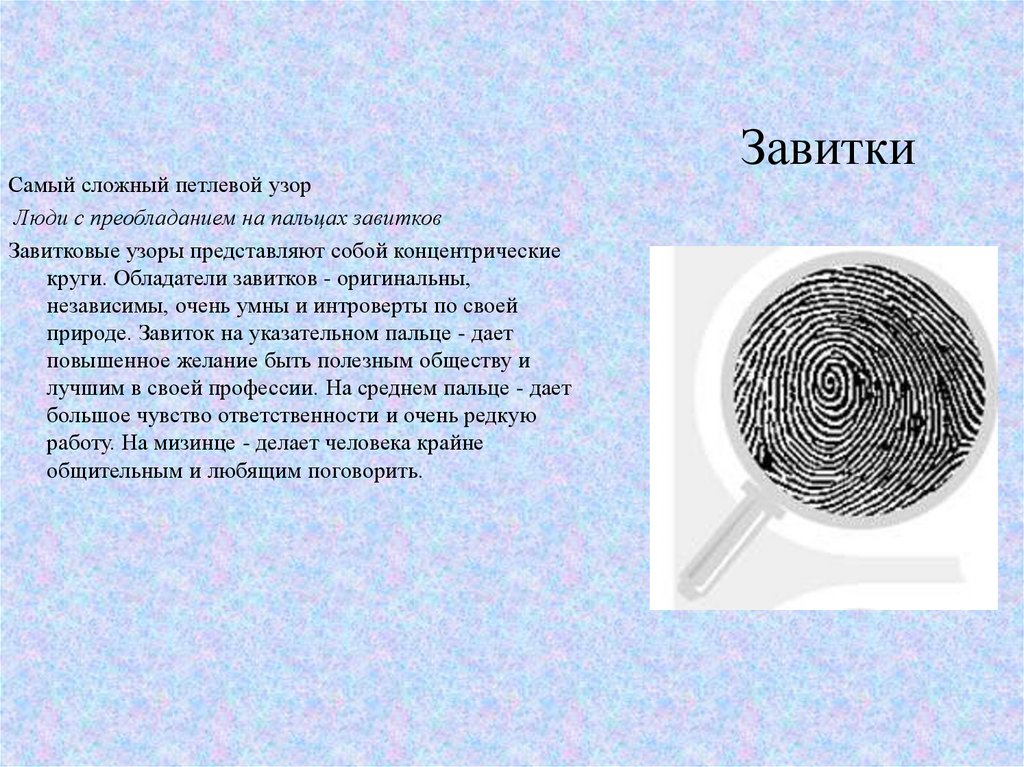 Завитки

Самый сложный петлевой узор

Люди с преобладанием на пальцах завитков

Завитковые узоры представляют собой концентрические круги. Обладатели завитков - оригинальны, независимы, очень умны и интроверты по своей природе. Завиток на указательном пальце - дает повышенное желание быть полезным обществу и лучшим в своей профессии. На среднем пальце - дает большое чувство ответственности и очень редкую работу. На мизинце - делает человека крайне общительным и любящим поговорить.